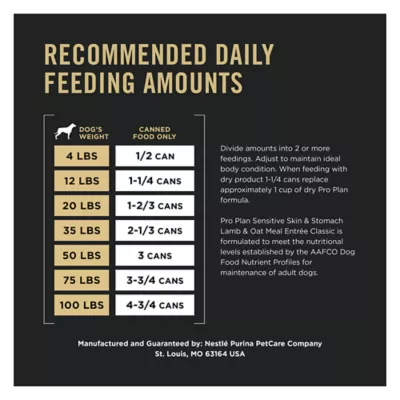 RECOMMENDED DAILY FEEDING AMOUNTS

| DOG'S WEIGHT | CANNED FOOD ONLY |
|---|---|
| 4 LBS | 1/2 CAN |
| 12 LBS | 1-1/4 CANS |
| 20 LBS | 1-2/3 CANS |
| 35 LBS | 2-1/3 CANS |
| 50 LBS | 3 CANS |
| 75 LBS | 3-3/4 CANS |
| 100 LBS | 4-3/4 CANS |

Divide amounts into 2 or more feedings. Adjust to maintain ideal body condition. When feeding with dry product 1-1/4 cans replace approximately 1 cup of dry Pro Plan formula.

Pro Plan Sensitive Skin & Stomach Lamb & Oat Meal Entrée Classic is formulated to meet the nutritional levels established by the AAFCO Dog Food Nutrient Profiles for maintenance of adult dogs.

Manufactured and Guaranteed by: Nestlé Purina PetCare Company
St. Louis, MO 63164 USA